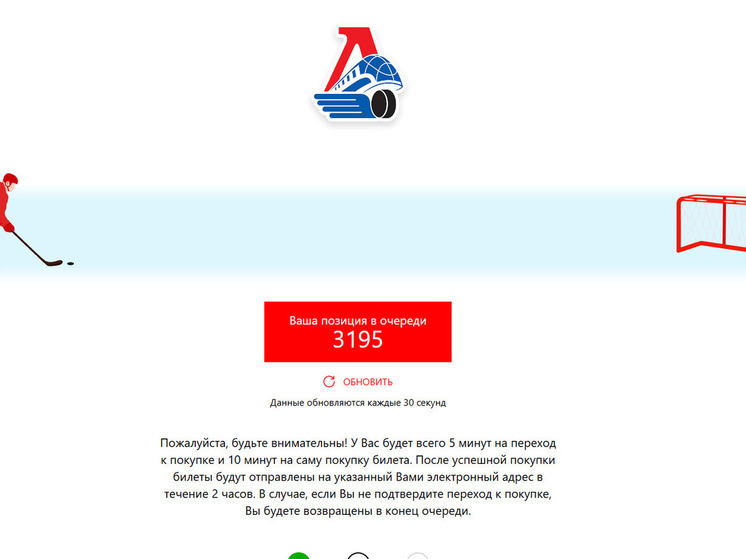 Ваша позиция в очереди
3195

ОБНОВИТЬ

Данные обновляются каждые 30 секунд

Пожалуйста, будьте внимательны! У Вас будет всего 5 минут на переход к покупке и 10 минут на саму покупку билета. После успешной покупки билеты будут отправлены на указанный Вами электронный адрес в течение 2 часов. В случае, если Вы не подтвердите переход к покупке, Вы будете возвращены в конец очереди.